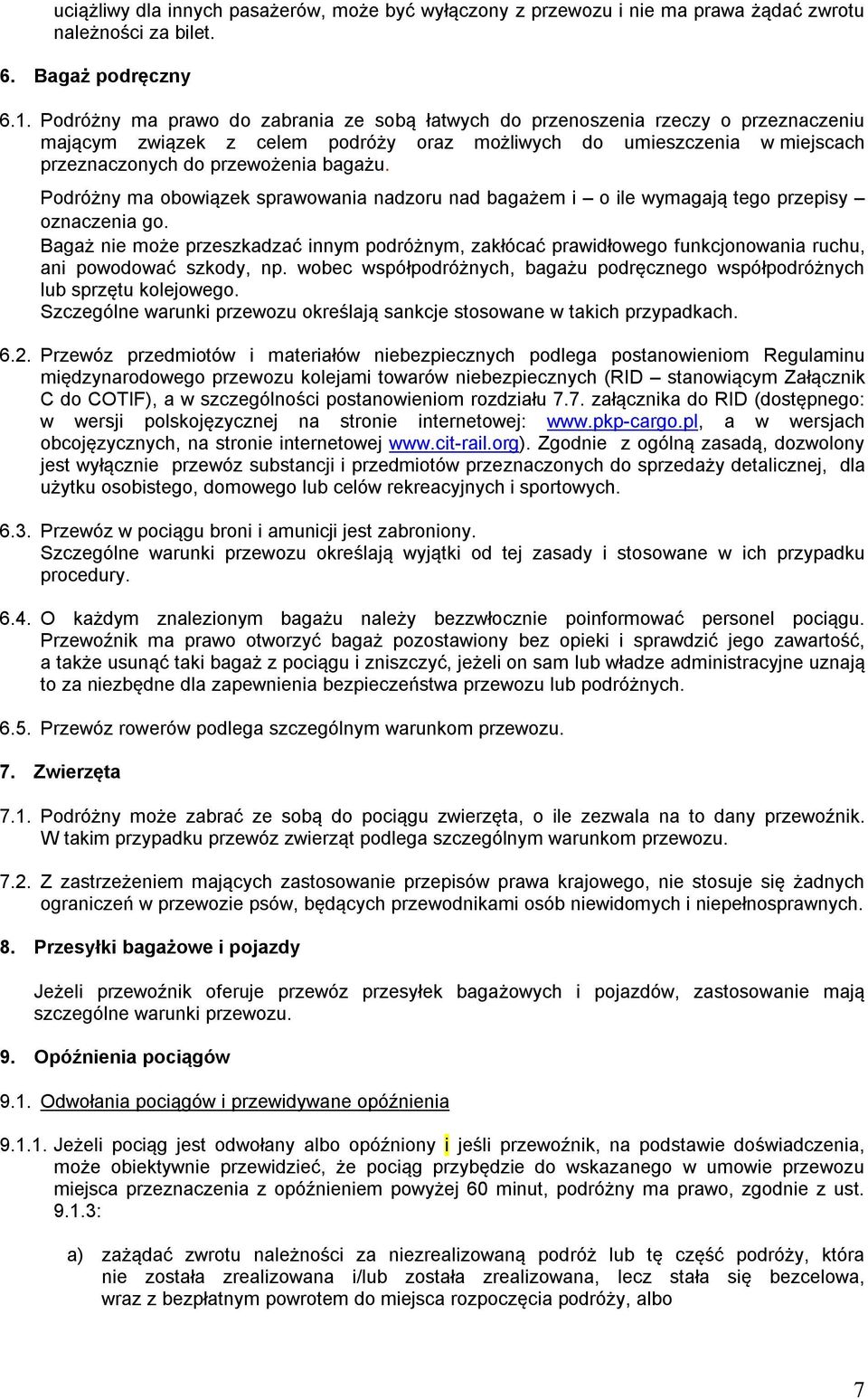 uciążliwy dla innych pasażerów, może być wyłączony z przewozu i nie ma prawa żądać zwrotu należności za bilet.

6. Bagaż podręczny

6.1. Podróżny ma prawo do zabrania ze sobą łatwych do przenoszenia rzeczy o przeznaczeniu mającym związek z celem podróży oraz możliwych do umieszczenia w miejscach przeznaczonych do przewożenia bagażu.
Podróżny ma obowiązek sprawowania nadzoru nad bagażem i – o ile wymagają tego przepisy – oznaczenia go.
Bagaż nie może przeszkadzać innym podróżnym, zakłócać prawidłowego funkcjonowania ruchu, ani powodować szkody, np. wobec współpodróżnych, bagażu podręcznego współpodróżnych lub sprzętu kolejowego.
Szczególne warunki przewozu określają sankcje stosowane w takich przypadkach.

6.2. Przewóz przedmiotów i materiałów niebezpiecznych podlega postanowieniom Regulaminu międzynarodowego przewozu kolejami towarów niebezpiecznych (RID – stanowiącym Załącznik C do COTIF), a w szczególności postanowieniom rozdziału 7.7. załącznika do RID (dostępnego: w wersji polskojęzycznej na stronie internetowej: www.pkp-cargo.pl, a w wersjach obcojęzycznych, na stronie internetowej www.cit-rail.org). Zgodnie z ogólną zasadą, dozwolony jest wyłącznie przewóz substancji i przedmiotów przeznaczonych do sprzedaży detalicznej, dla użytku osobistego, domowego lub celów rekreacyjnych i sportowych.

6.3. Przewóz w pociągu broni i amunicji jest zabroniony.
Szczególne warunki przewozu określają wyjątki od tej zasady i stosowane w ich przypadku procedury.

6.4. O każdym znalezionym bagażu należy bezzwłocznie poinformować personel pociągu. Przewoźnik ma prawo otworzyć bagaż pozostawiony bez opieki i sprawdzić jego zawartość, a także usunąć taki bagaż z pociągu i zniszczyć, jeżeli on sam lub władze administracyjne uznają to za niezbędne dla zapewnienia bezpieczeństwa przewozu lub podróżnych.

6.5. Przewóz rowerów podlega szczególnym warunkom przewozu.

7. Zwierzęta

7.1. Podróżny może zabrać ze sobą do pociągu zwierzęta, o ile zezwala na to dany przewoźnik. W takim przypadku przewóz zwierząt podlega szczególnym warunkom przewozu.

7.2. Z zastrzeżeniem mających zastosowanie przepisów prawa krajowego, nie stosuje się żadnych ograniczeń w przewozie psów, będących przewodnikami osób niewidomych i niepełnosprawnych.

8. Przesyłki bagażowe i pojazdy

Jeżeli przewoźnik oferuje przewóz przesyłek bagażowych i pojazdów, zastosowanie mają szczególne warunki przewozu.

9. Opóźnienia pociągów

9.1. Odwołania pociągów i przewidywane opóźnienia

9.1.1. Jeżeli pociąg jest odwołany albo opóźniony i jeśli przewoźnik, na podstawie doświadczenia, może obiektywnie przewidzieć, że pociąg przybędzie do wskazanego w umowie przewozu miejsca przeznaczenia z opóźnieniem powyżej 60 minut, podróżny ma prawo, zgodnie z ust. 9.1.3:

a) zażądać zwrotu należności za niezrealizowaną podróż lub tę część podróży, która nie została zrealizowana i/lub została zrealizowana, lecz stała się bezcelowa, wraz z bezpłatnym powrotem do miejsca rozpoczęcia podróży, albo

7